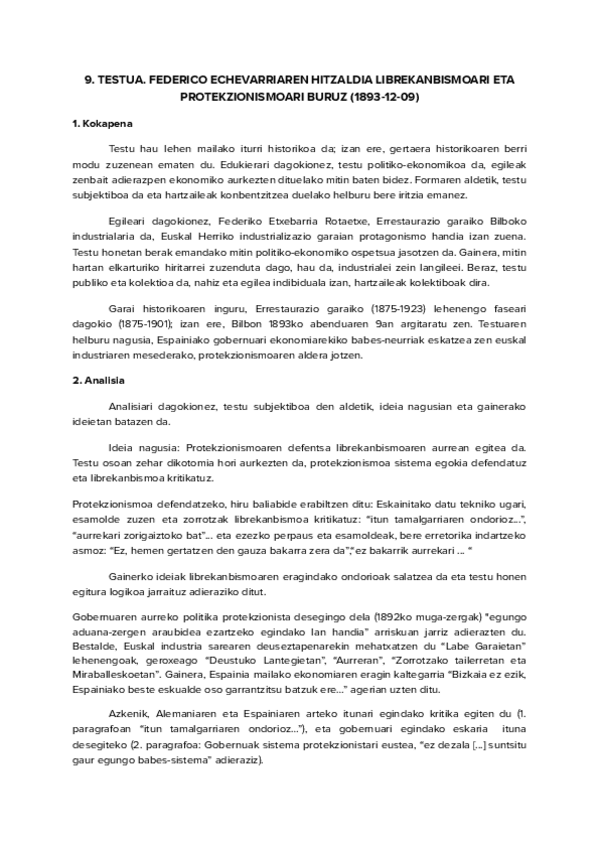 9. TESTUA. FEDERICO ECHEVARRIAREN HITZALDIA LIBREKANBISMOARI ETA PROTEKZIONISMOARI BURUZ (1893-12-09)

1. Kokapena

Testu hau lehen mailako iturri historikoa da; izan ere, gertaera historikoaren berri modu zuzenean ematen du. Edukierari dagokionez, testu politiko-ekonomikoa da, egileak zenbait adierazpen ekonomiko aurkezten dituelako mitin baten bidez. Formaren aldetik, testu subjektiboa da eta hartzaileak konbentzitzea duelako helburu bere iritzia emanez.

Egileari dagokionez, Federiko Etxebarria Rotaetxe, Errestaurazio garaiko Bilboko industrialaria da, Euskal Herriko industrializazio garaian protagonismo handia izan zuena. Testu honetan berak emandako mitin politiko-ekonomiko ospetsua jasotzen da. Gainera, mitin hartan elkarturiko hiritarrei zuzenduta dago, hau da, industrialei zein langileei. Beraz, testu publiko eta kolektioa da, nahiz eta egilea indibiduala izan, hartzaileak kolektiboak dira.

Garai historikoaren inguru, Errestaurazio garaiko (1875-1923) lehenengo faseari dagokio (1875-1901); izan ere, Bilbon 1893ko abenduaren 9an argitaratu zen. Testuaren helburu nagusia, Espainiako gobernuari ekonomiarekiko babes-neurriak eskatzea zen euskal industriaren mesederako, protekzionismoaren aldera jotzen.

2. Analisia

Analisiari dagokionez, testu subjektiboa den aldetik, ideia nagusian eta gainerako ideietan batazen da.

Ideia nagusia: Protekzionismoaren defentsa librekanbismoaren aurrean egitea da. Testu osoan zehar dikotomia hori aurkezten da, protekzionismoa sistema egokia defendatuz eta librekanbismoa kritikatuz.

Protekzionismoa defendatzeko, hiru baliabide erabiltzen ditu: Eskainitako datu tekniko ugari, esamolde zuzen eta zorrotzak librekanbismoa kritikatuz: "itun tamalgarriaren ondorioz...", "aurrekari zorigaiztoko bat"... eta ezezko perpaus eta esamoldeak, bere erretorika indartzeko asmoz: "Ez, hemen gertatzen den gauza bakarra zera da"," ez bakarrik aurrekari ... "

Gainerko ideiak librekanbismoaren eragindako ondorioak salatzea da eta testu honen egitura logikoa jarraituz adieraziko ditut.

Gobernuaren aurreko politika protekzionista desegingo dela (1892ko muga-zergak) "egungo aduana-zergen araubidea ezartzeko egindako lan handia" arriskuan jarriz adierazten du. Bestalde, Euskal industria sarearen deuseztapenarekin mehatxatzen du "Labe Garaietan" lehenengoak, geroxeago "Deustuko Lantegietan", "Aurreran", "Zorrotzako tailerretan eta Miraballeskoetan". Gainera, Espainia mailako ekonomiaren eragin kaltegarria "Bizkaia ez ezik, Espainiako beste eskualde oso garrantzitsu batzuk ere..." agerian uzten ditu.

Azkenik, Alemaniaren eta Espainiaren arteko itunari egindako kritika egiten du (1. paragrafoan "itun tamalgarriaren ondorioz..."), eta gobernuari egindako eskaria ituna desegiteko (2. paragrafoa: Gobernuak sistema protekzionistari eustea, "ez dezala [...] suntsitu gaur egungo babes-sistema" adieraziz).